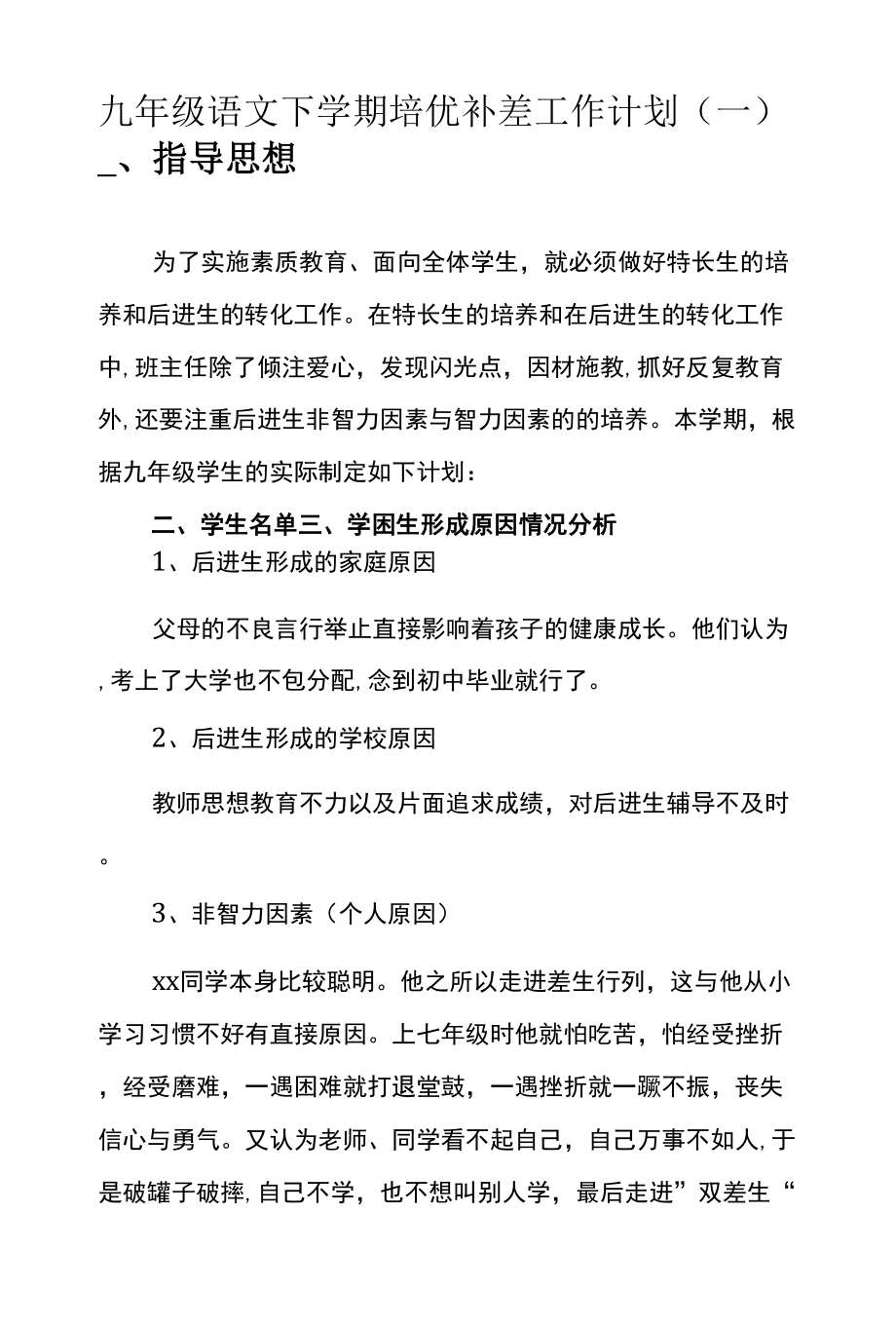 九年级语文下学期培优补差工作计划（一）
_、指导思想

为了实施素质教育、面向全体学生，就必须做好特长生的培养和后进生的转化工作。在特长生的培养和在后进生的转化工作中,班主任除了倾注爱心，发现闪光点，因材施教,抓好反复教育外,还要注重后进生非智力因素与智力因素的的培养。本学期，根据九年级学生的实际制定如下计划：

二、学生名单三、学困生形成原因情况分析

1、后进生形成的家庭原因

父母的不良言行举止直接影响着孩子的健康成长。他们认为,考上了大学也不包分配,念到初中毕业就行了。

2、后进生形成的学校原因

教师思想教育不力以及片面追求成绩，对后进生辅导不及时。

3、非智力因素（个人原因）

xx同学本身比较聪明。他之所以走进差生行列，这与他从小学习习惯不好有直接原因。上七年级时他就怕吃苦，怕经受挫折，经受磨难，一遇困难就打退堂鼓，一遇挫折就一蹶不振，丧失信心与勇气。又认为老师、同学看不起自己，自己万事不如人,于是破罐子破摔,自己不学，也不想叫别人学，最后走进”双差生“